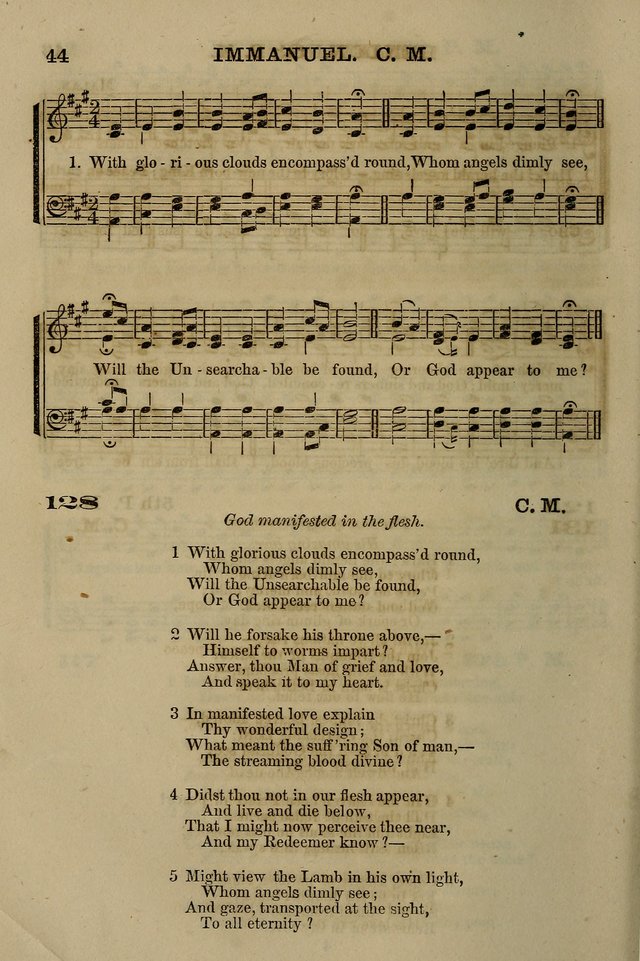 44 IMMANUEL. C. M.

1. With glo - ri - ous clouds encompass'd round, Whom angels dimly see,

Will the Un - searcha - ble be found, Or God appear to me?

128 C. M.

God manifested in the flesh.

1 With glorious clouds encompass'd round,
Whom angels dimly see,
Will the Unsearchable be found,
Or God appear to me?

2 Will he forsake his throne above,—
Himself to worms impart?
Answer, thou Man of grief and love,
And speak it to my heart.

3 In manifested love explain
Thy wonderful design;
What meant the suff'ring Son of man,—
The streaming blood divine?

4 Didst thou not in our flesh appear,
And live and die below,
That I might now perceive thee near,
And my Redeemer know?—

5 Might view the Lamb in his own light,
Whom angels dimly see;
And gaze, transported at the sight,
To all eternity?